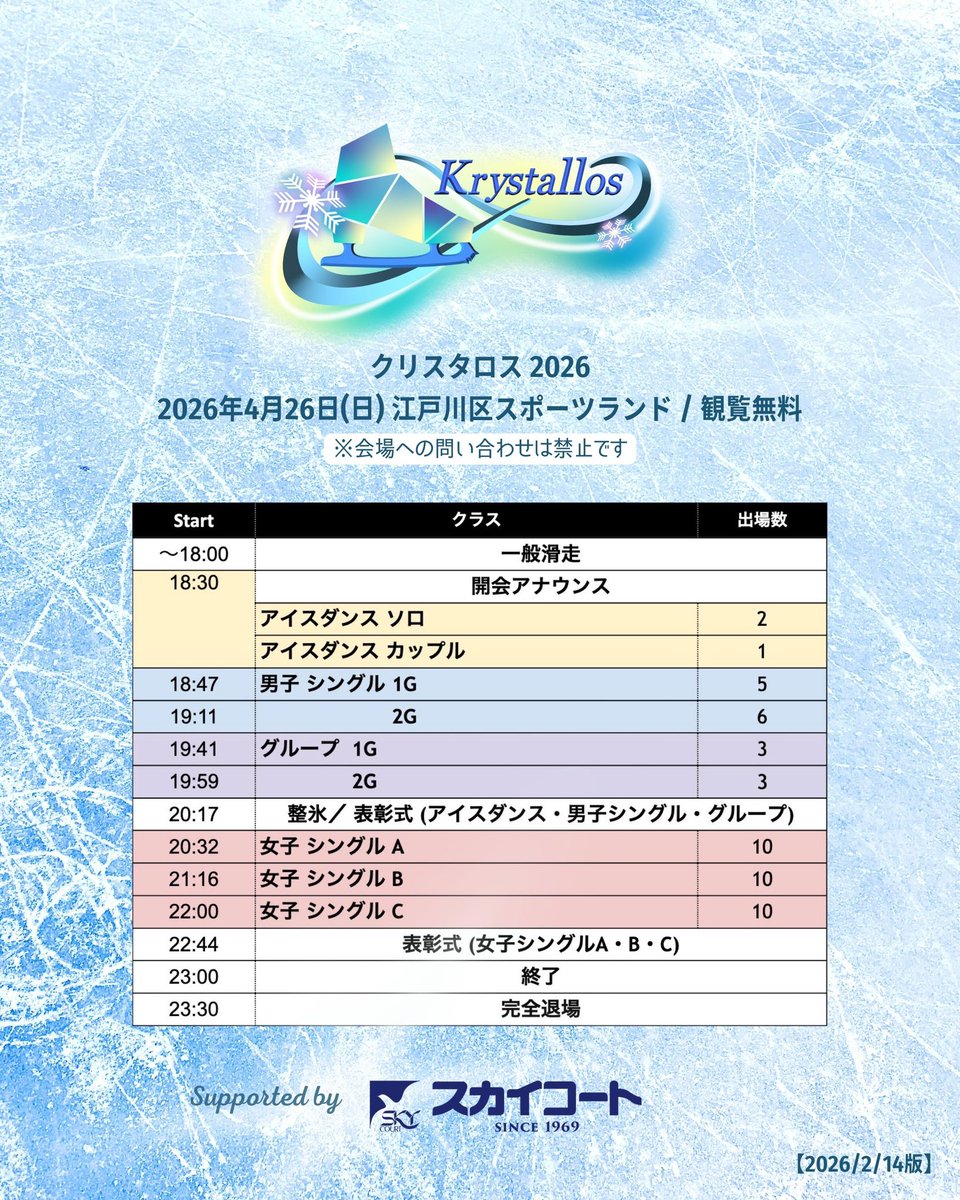 Krystallos

クリスタロス 2026
2026年4月26日(日) 江戸川区スポーツランド / 観覧無料
※会場への問い合わせは禁止です

| Start | クラス | 出場数 |
|---|---|---|
| ～18:00 | 一般滑走 | |
| 18:30 | 開会アナウンス | |
| | アイスダンス ソロ | 2 |
| | アイスダンス カップル | 1 |
| 18:47 | 男子 シングル 1G | 5 |
| 19:11 | 2G | 6 |
| 19:41 | グループ 1G | 3 |
| 19:59 | 2G | 3 |
| 20:17 | 整氷／ 表彰式 (アイスダンス・男子シングル・グループ) | |
| 20:32 | 女子 シングル A | 10 |
| 21:16 | 女子 シングル B | 10 |
| 22:00 | 女子 シングル C | 10 |
| 22:44 | 表彰式 (女子シングルA・B・C) | |
| 23:00 | 終了 | |
| 23:30 | 完全退場 | |

Supported by SKY COURT スカイコート SINCE 1969

【2026/2/14版】